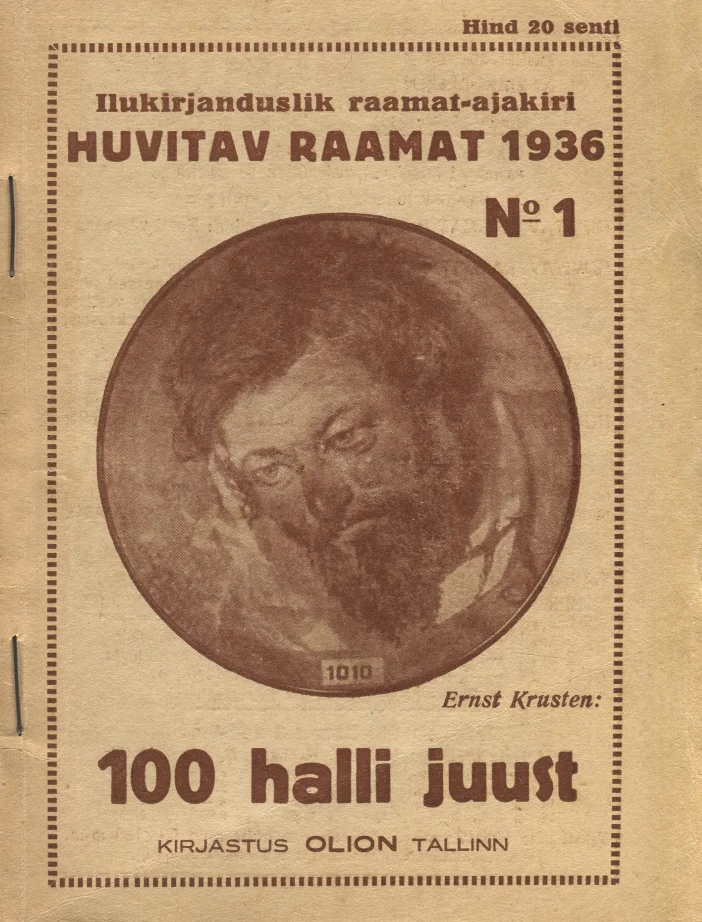 Hind 20 senti

Ilukirjanduslik raamat-ajakiri
HUVITAV RAAMAT 1936

№ 1

1010

Ernst Krusten:

100 halli juust

KIRJASTUS OLION TALLINN